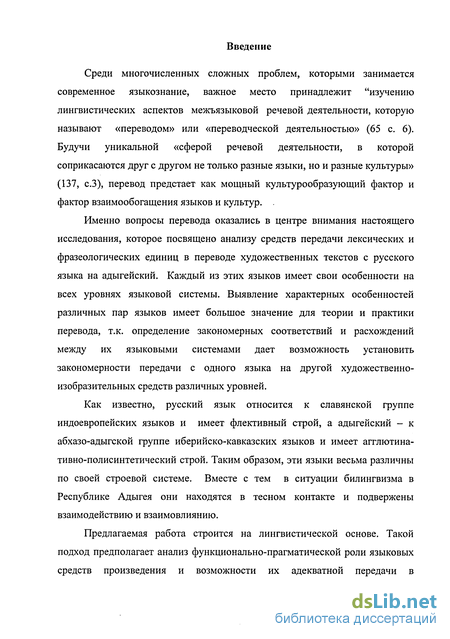 Введение

Среди многочисленных сложных проблем, которыми занимается современное языкознание, важное место принадлежит "изучению лингвистических аспектов межъязыковой речевой деятельности, которую называют «переводом» или «переводческой деятельностью» (65 с. 6). Будучи уникальной «сферой речевой деятельности, в которой соприкасаются друг с другом не только разные языки, но и разные культуры» (137, с.3), перевод предстает как мощный культурообразующий фактор и фактор взаимообогащения языков и культур.

Именно вопросы перевода оказались в центре внимания настоящего исследования, которое посвящено анализу средств передачи лексических и фразеологических единиц в переводе художественных текстов с русского языка на адыгейский. Каждый из этих языков имеет свои особенности на всех уровнях языковой системы. Выявление характерных особенностей различных пар языков имеет большое значение для теории и практики перевода, т.к. определение закономерных соответствий и расхождений между их языковыми системами дает возможность установить закономерности передачи с одного языка на другой художественно-изобразительных средств различных уровней.

Как известно, русский язык относится к славянской группе индоевропейских языков и имеет флективный строй, а адыгейский – к абхазо-адыгской группе иберийско-кавказских языков и имеет агглютинативно-полисинтетический строй. Таким образом, эти языки весьма различны по своей строевой системе. Вместе с тем в ситуации билингвизма в Республике Адыгея они находятся в тесном контакте и подвержены взаимодействию и взаимовлиянию.

Предлагаемая работа строится на лингвистической основе. Такой подход предполагает анализ функционально-прагматической роли языковых средств произведения и возможности их адекватной передачи в

dsLib.net
библиотека диссертаций